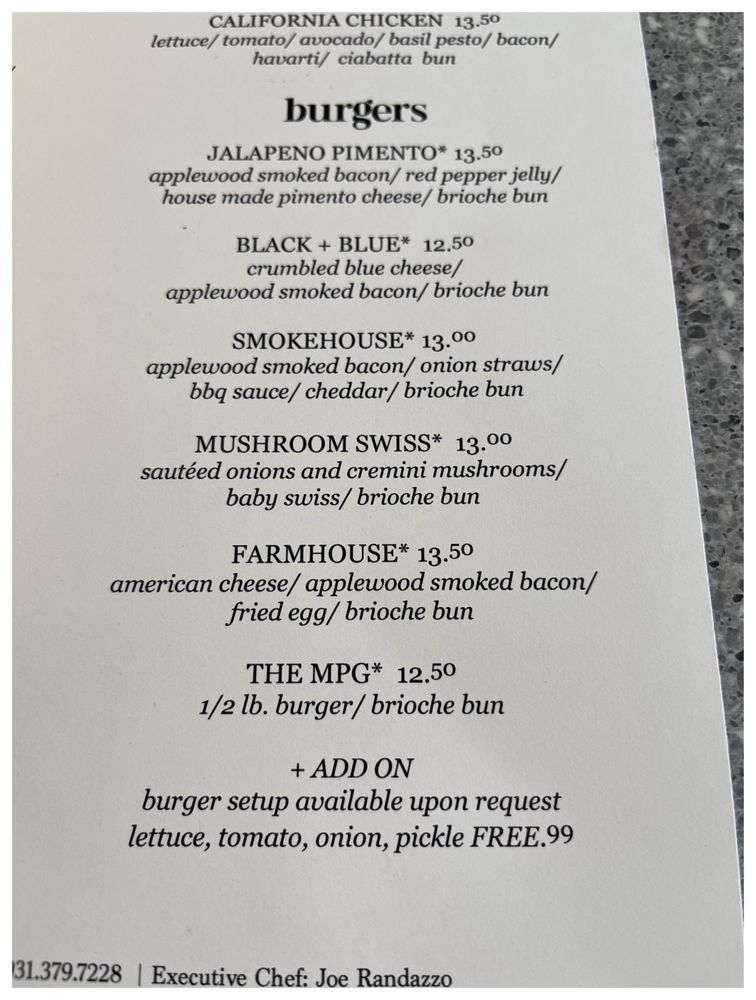 CALIFORNIA CHICKEN 13.50
lettuce/ tomato/ avocado/ basil pesto/ bacon/ havarti/ ciabatta bun

burgers

JALAPENO PIMENTO* 13.50
applewood smoked bacon/ red pepper jelly/ house made pimento cheese/ brioche bun

BLACK + BLUE* 12.50
crumbled blue cheese/ applewood smoked bacon/ brioche bun

SMOKEHOUSE* 13.00
applewood smoked bacon/ onion straws/ bbq sauce/ cheddar/ brioche bun

MUSHROOM SWISS* 13.00
sautéed onions and cremini mushrooms/ baby swiss/ brioche bun

FARMHOUSE* 13.50
american cheese/ applewood smoked bacon/ fried egg/ brioche bun

THE MPG* 12.50
1/2 lb. burger/ brioche bun

+ ADD ON
burger setup available upon request
lettuce, tomato, onion, pickle FREE.99

31.379.7228 | Executive Chef: Joe Randazzo